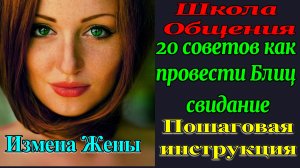 Школа Общения
20 советов как провести Блиц свидание
Пошаговая инструкция

Измена Жены